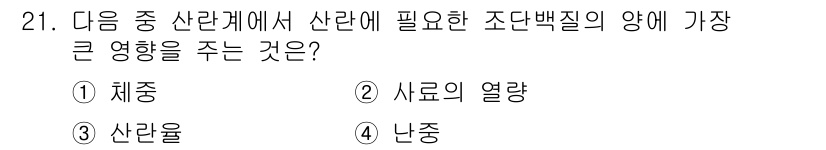 21. 다음 중 산란계에서 산란에 필요한 조단백질의 양에 가장 큰 영향을 주는 것은?

① 체중
② 사료의 열량
③ 산란율
④ 난중